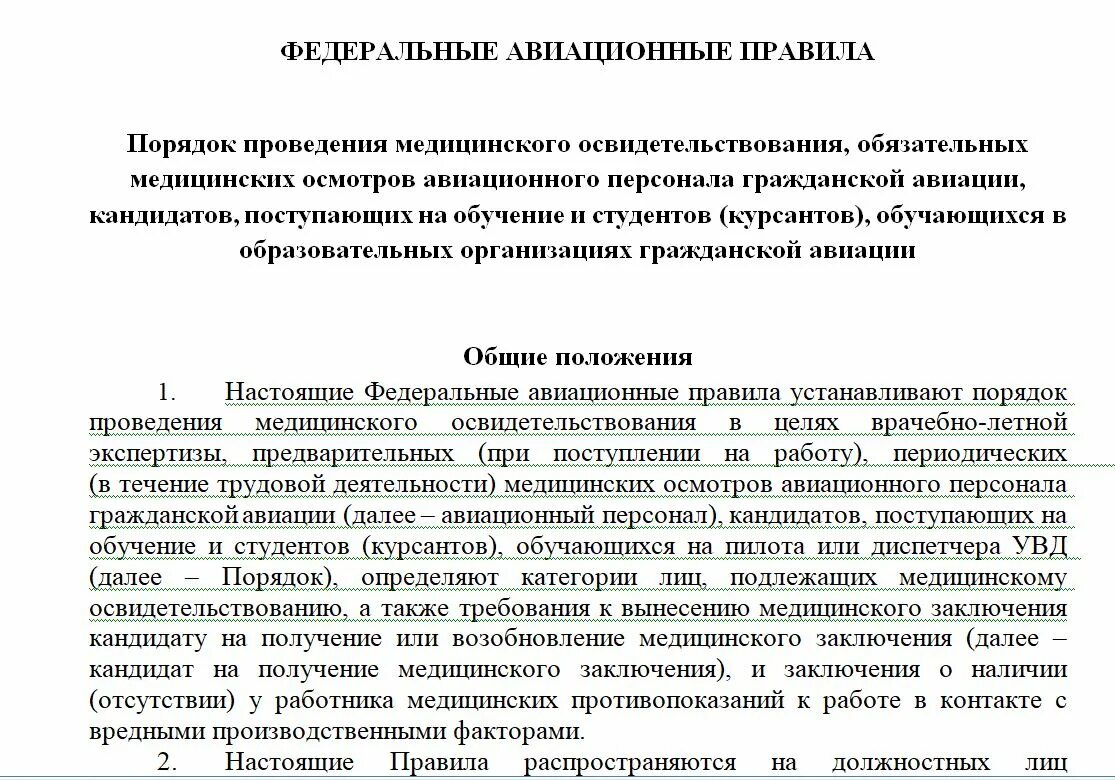 ФЕДЕРАЛЬНЫЕ АВИАЦИОННЫЕ ПРАВИЛА

Порядок проведения медицинского освидетельствования, обязательных медицинских осмотров авиационного персонала гражданской авиации, кандидатов, поступающих на обучение и студентов (курсантов), обучающихся в образовательных организациях гражданской авиации

Общие положения

1. Настоящие Федеральные авиационные правила устанавливают порядок проведения медицинского освидетельствования в целях врачебно-летной экспертизы, предварительных (при поступлении на работу), периодических (в течение трудовой деятельности) медицинских осмотров авиационного персонала гражданской авиации (далее – авиационный персонал), кандидатов, поступающих на обучение и студентов (курсантов), обучающихся на пилота или диспетчера УВД (далее – Порядок), определяют категории лиц, подлежащих медицинскому освидетельствованию, а также требования к вынесению медицинского заключения кандидату на получение или возобновление медицинского заключения (далее – кандидат на получение медицинского заключения), и заключения о наличии (отсутствии) у работника медицинских противопоказаний к работе в контакте с вредными производственными факторами.

2. Настоящие Правила распространяются на должностных лиц